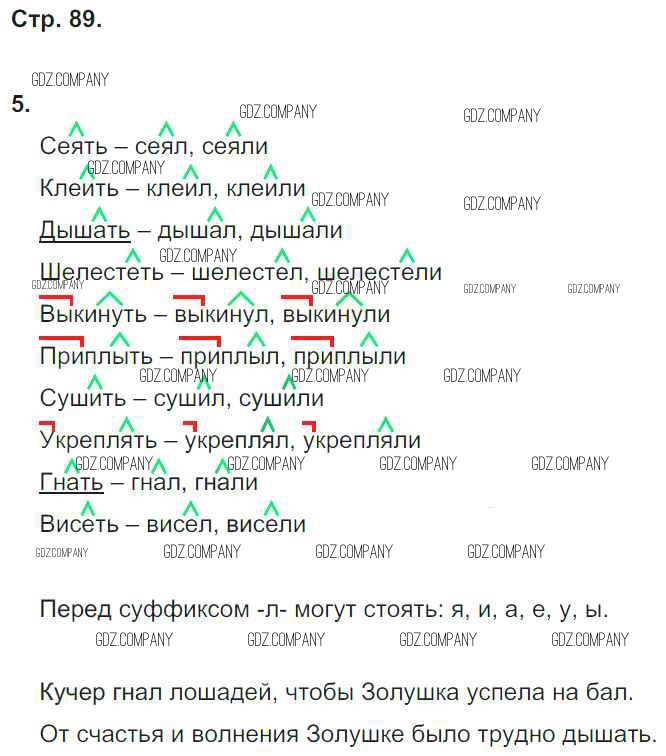 Стр. 89.

5.

Сеять – сеял, сеяли

Клеить – клеил, клеили

Дышать – дышал, дышали

Шелестеть – шелестел, шелестели

Выкинуть – выкинул, выкинули

Приплыть – приплыл, приплыли

Сушить – сушил, сушили

Укреплять – укреплял, укрепляли

Гнать – гнал, гнали

Висеть – висел, висели

Перед суффиксом -л- могут стоять: я, и, а, е, у, ы.

Кучер гнал лошадей, чтобы Золушка успела на бал.

От счастья и волнения Золушке было трудно дышать.

GDZ.COMPANY